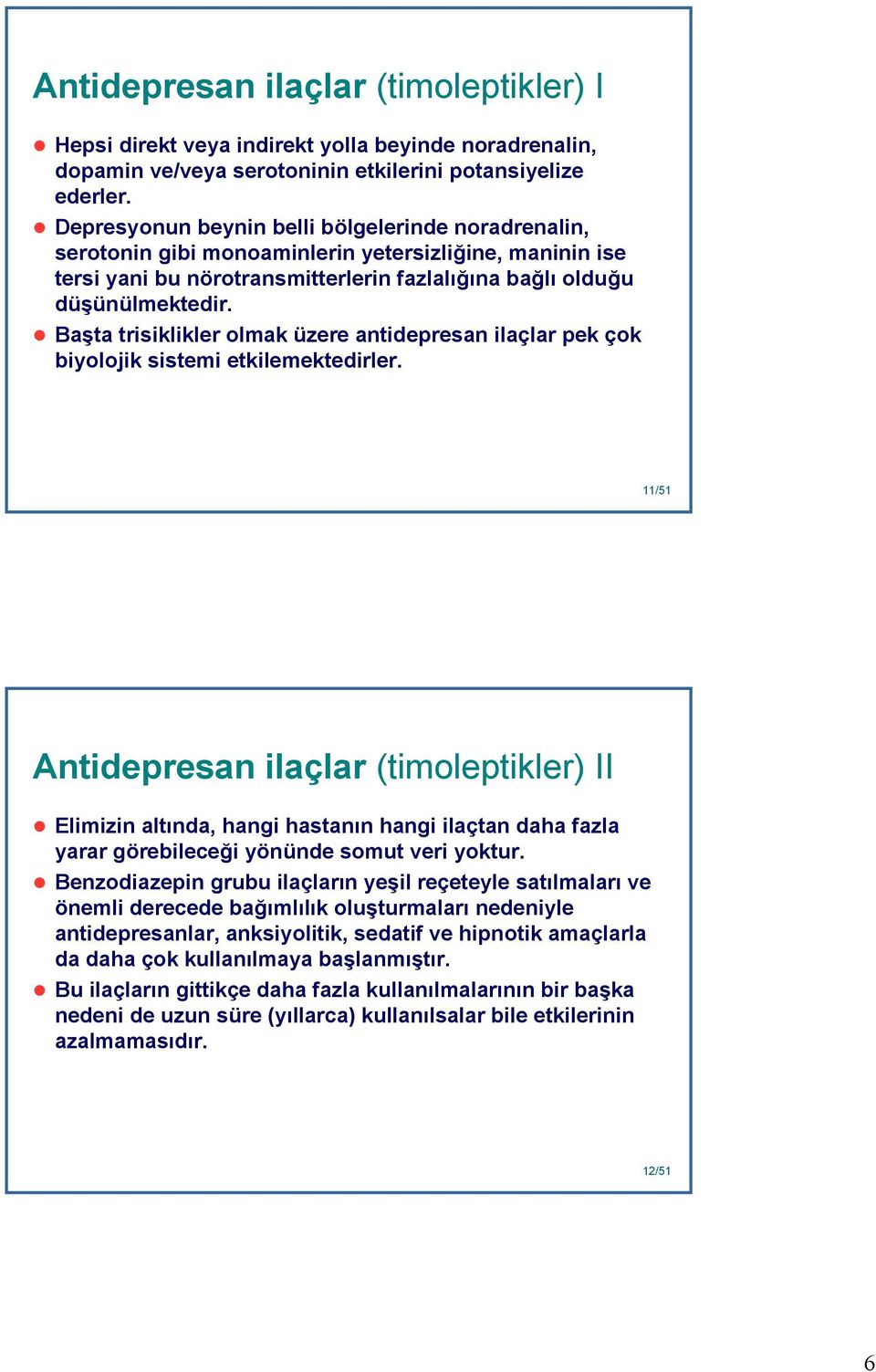 Antidepresan ilaçlar (timoleptikler) I

Hepsi direkt veya indirekt yolla beyinde noradrenalin, dopamin ve/veya serotoninin etkilerini potansiyelize ederler.

Depresyonun beynin belli bölgelerinde noradrenalin, serotonin gibi monoaminlerin yetersizliğine, maninin ise tersi yani bu nörotransmitterlerin fazlalığına bağlı olduğu düşünülmektedir.

Başta trisiklikler olmak üzere antidepresan ilaçlar pek çok biyolojik sistemi etkilemektedirler.

11/51

Antidepresan ilaçlar (timoleptikler) II

Elimizin altında, hangi hastanın hangi ilaçtan daha fazla yarar görebileceği yönünde somut veri yoktur.

Benzodiazepin grubu ilaçların yeşil reçeteyle satılmaları ve önemli derecede bağımlılık oluşturmaları nedeniyle antidepresanlar, anksiyolitik, sedatif ve hipnotik amaçlarla da daha çok kullanılmaya başlanmıştır.

Bu ilaçların gittikçe daha fazla kullanılmalarının bir başka nedeni de uzun süre (yıllarca) kullanılsalar bile etkilerinin azalmamasıdır.

12/51

6